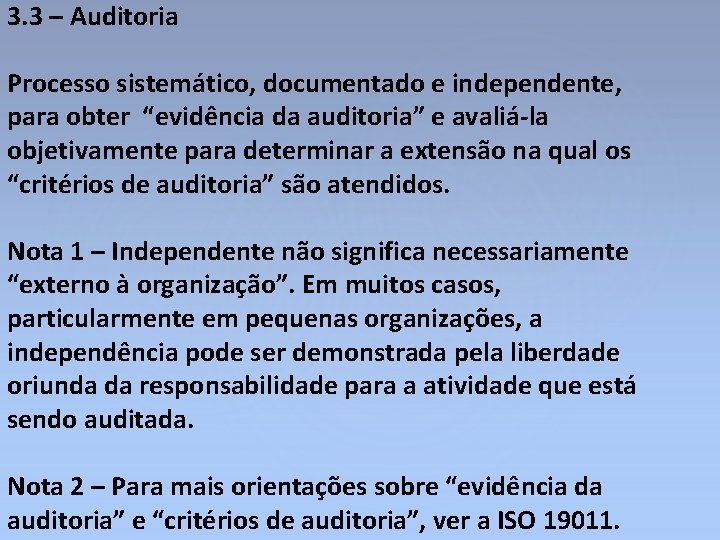 3.3 – Auditoria

Processo sistemático, documentado e independente, para obter “evidência da auditoria” e avaliá-la objetivamente para determinar a extensão na qual os “critérios de auditoria” são atendidos.

Nota 1 – Independente não significa necessariamente “externo à organização”. Em muitos casos, particularmente em pequenas organizações, a independência pode ser demonstrada pela liberdade oriunda da responsabilidade para a atividade que está sendo auditada.

Nota 2 – Para mais orientações sobre “evidência da auditoria” e “critérios de auditoria”, ver a ISO 19011.